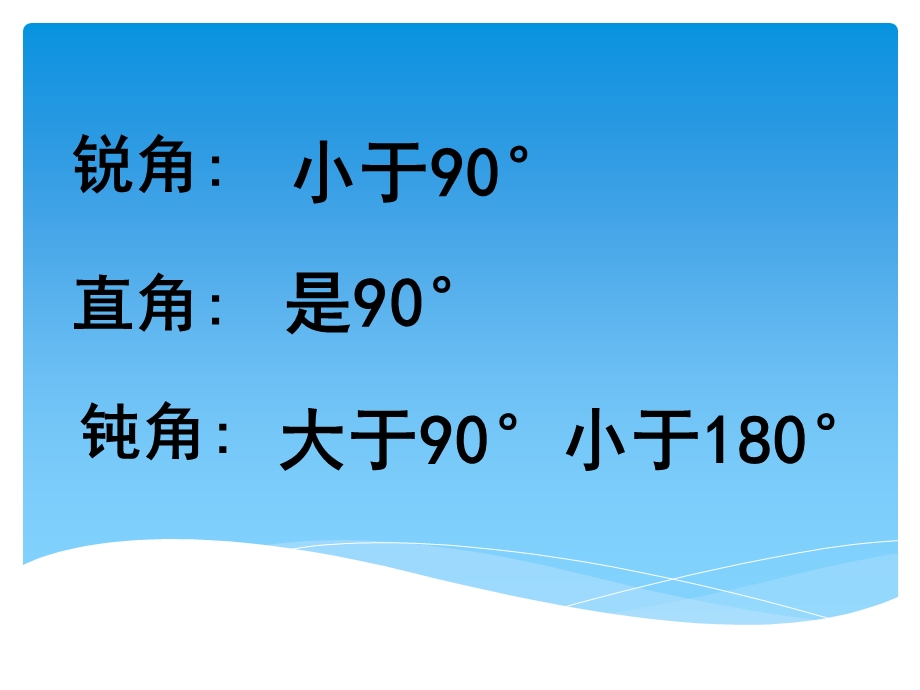 锐角： 小于90°

直角： 是90°

钝角： 大于90° 小于180°